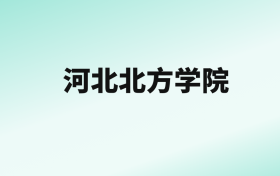 河北北方学院